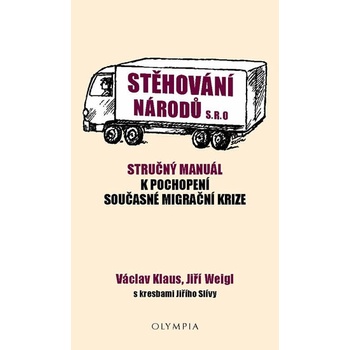 STĚHOVÁNÍ NÁRODŮ S.R.O

STRUČNÝ MANUÁL
K POCHOPENÍ
SOUČASNÉ MIGRAČNÍ KRIZE

Václav Klaus, Jiří Weigl
s kresbami Jiřího Slívy

OLYMPIA